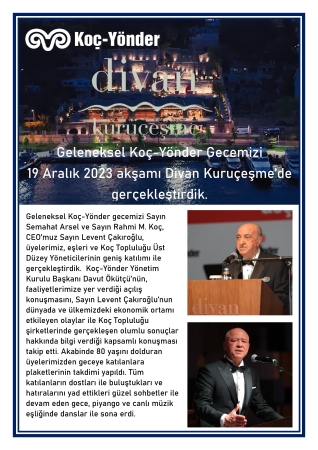 Koç-Yönder

divan

kuruçeşme

Geleneksel Koç-Yönder Gecemizi 19 Aralık 2023 akşamı Divan Kuruçeşme'de gerçekleştirdik.

Geleneksel Koç-Yönder gecemizi Sayın Semahat Arsel ve Sayın Rahmi M. Koç, CEO'muz Sayın Levent Çakıroğlu, üyelerimiz, eşleri ve Koç Topluluğu Üst Düzey Yöneticilerinin geniş katılımı ile gerçekleştirdik. Koç-Yönder Yönetim Kurulu Başkanı Davut Ökütçü'nün, faaliyetlerimize yer verdiği açılış konuşmasını, Sayın Levent Çakıroğlu'nun dünyada ve ülkemizdeki ekonomik ortamı etkileyen olaylar ile Koç Topluluğu şirketlerinde gerçekleşen olumlu sonuçlar hakkında bilgi verdiği kapsamlı konuşması takip etti. Akabinde 80 yaşını dolduran üyelerimizden geceye katılanlara plaketlerinin takdimi yapıldı. Tüm katılanların dostları ile buluştukları ve hatıralarını yad ettikleri güzel sohbetler ile devam eden gece, piyango ve canlı müzik eşliğinde danslar ile sona erdi.

divan